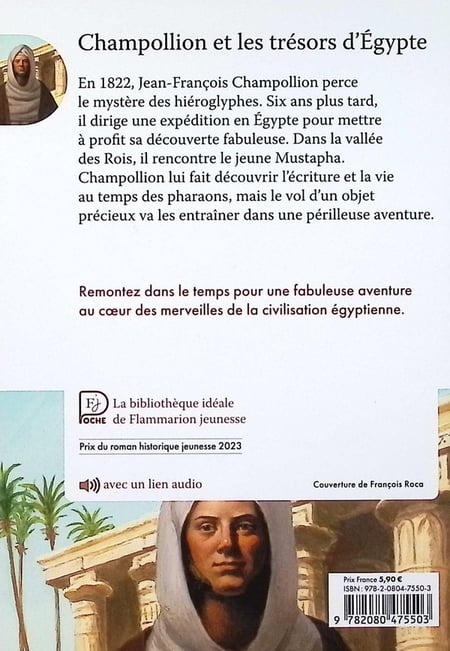 Champollion et les trésors d'Égypte

En 1822, Jean-François Champollion perce le mystère des hiéroglyphes. Six ans plus tard, il dirige une expédition en Égypte pour mettre à profit sa découverte fabuleuse. Dans la vallée des Rois, il rencontre le jeune Mustapha. Champollion lui fait découvrir l'écriture et la vie au temps des pharaons, mais le vol d'un objet précieux va les entraîner dans une périlleuse aventure.

Remontez dans le temps pour une fabuleuse aventure au cœur des merveilles de la civilisation égyptienne.

FJ POCHE La bibliothèque idéale de Flammarion jeunesse

Prix du roman historique jeunesse 2023

avec un lien audio

Couverture de François Roca

Prix France 5,90 €
ISBN : 978-2-0804-7550-3
9 782080 475503